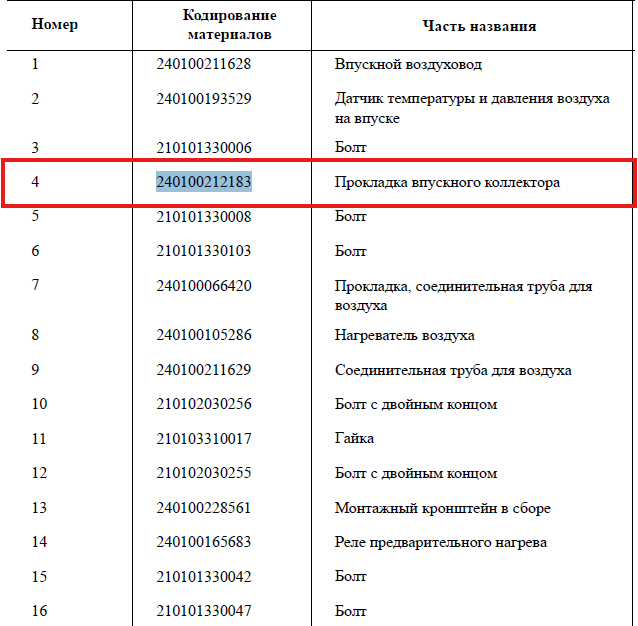 | Номер | Кодирование материалов | Часть названия |
|---|---|---|
| 1 | 240100211628 | Впускной воздуховод |
| 2 | 240100193529 | Датчик температуры и давления воздуха на впуске |
| 3 | 210101330006 | Болт |
| 4 | 240100212183 | Прокладка впускного коллектора |
| 5 | 210101330008 | Болт |
| 6 | 210101330103 | Болт |
| 7 | 240100066420 | Прокладка, соединительная труба для воздуха |
| 8 | 240100105286 | Нагреватель воздуха |
| 9 | 240100211629 | Соединительная труба для воздуха |
| 10 | 210102030256 | Болт с двойным концом |
| 11 | 210103310017 | Гайка |
| 12 | 210102030255 | Болт с двойным концом |
| 13 | 240100228561 | Монтажный кронштейн в сборе |
| 14 | 240100165683 | Реле предварительного нагрева |
| 15 | 210101330042 | Болт |
| 16 | 210101330047 | Болт |